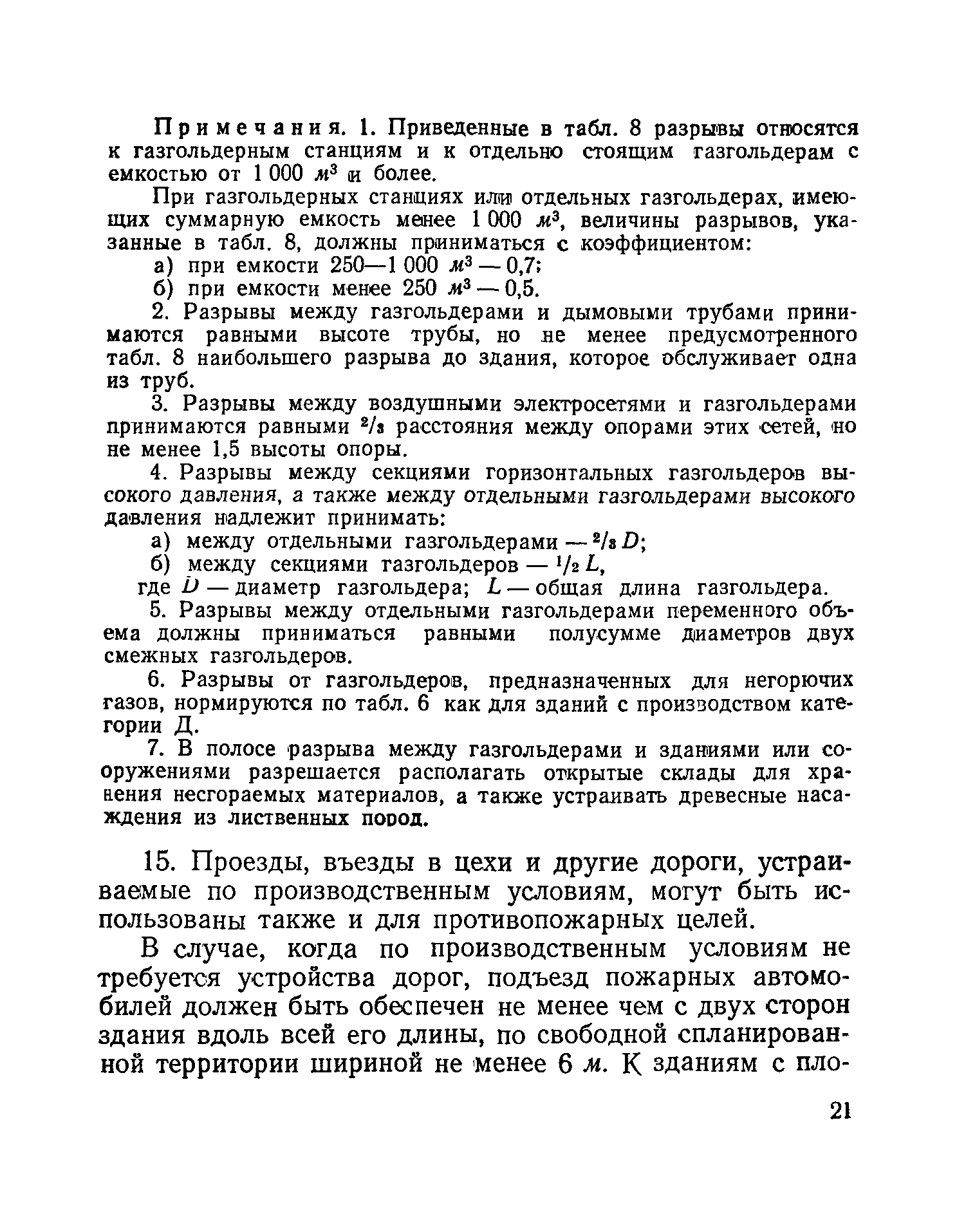 Примечания. 1. Приведенные в табл. 8 разрывы относятся к газгольдерным станциям и к отдельно стоящим газгольдерам с емкостью от 1 000 $м^3$ и более.

При газгольдерных станциях или отдельных газгольдерах, имеющих суммарную емкость менее 1 000 $м^3$, величины разрывов, указанные в табл. 8, должны приниматься с коэффициентом:

а) при емкости 250—1 000 $м^3$ — 0,7;

б) при емкости менее 250 $м^3$ — 0,5.

2. Разрывы между газгольдерами и дымовыми трубами принимаются равными высоте трубы, но не менее предусмотренного табл. 8 наибольшего разрыва до здания, которое обслуживает одна из труб.

3. Разрывы между воздушными электросетями и газгольдерами принимаются равными $^2/_3$ расстояния между опорами этих сетей, но не менее 1,5 высоты опоры.

4. Разрывы между секциями горизонтальных газгольдеров высокого давления, а также между отдельными газгольдерами высокого давления надлежит принимать:

а) между отдельными газгольдерами — $^2/_3 D$;

б) между секциями газгольдеров — $^1/_2 L$,

где $D$ — диаметр газгольдера; $L$ — общая длина газгольдера.

5. Разрывы между отдельными газгольдерами переменного объема должны приниматься равными полусумме диаметров двух смежных газгольдеров.

6. Разрывы от газгольдеров, предназначенных для негорючих газов, нормируются по табл. 6 как для зданий с производством категории Д.

7. В полосе разрыва между газгольдерами и зданиями или сооружениями разрешается располагать открытые склады для хранения несгораемых материалов, а также устраивать древесные насаждения из лиственных пород.

15. Проезды, въезды в цехи и другие дороги, устраиваемые по производственным условиям, могут быть использованы также и для противопожарных целей.

В случае, когда по производственным условиям не требуется устройства дорог, подъезд пожарных автомобилей должен быть обеспечен не менее чем с двух сторон здания вдоль всей его длины, по свободной спланированной территории шириной не менее 6 $м$. К зданиям с пло-

21